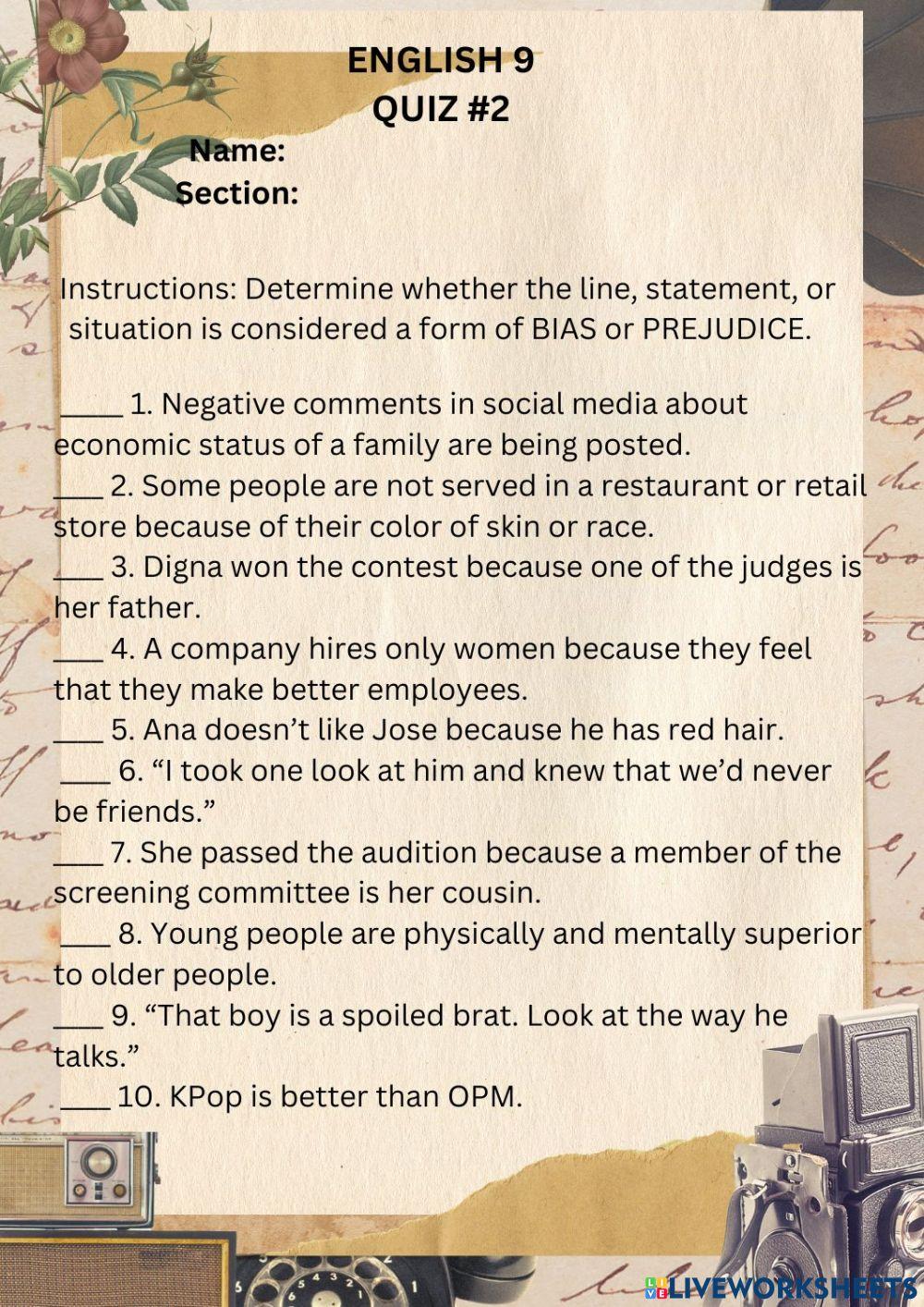 ENGLISH 9
QUIZ #2

Name:
Section:

Instructions: Determine whether the line, statement, or situation is considered a form of BIAS or PREJUDICE.

____ 1. Negative comments in social media about economic status of a family are being posted.
____ 2. Some people are not served in a restaurant or retail store because of their color of skin or race.
____ 3. Digna won the contest because one of the judges is her father.
____ 4. A company hires only women because they feel that they make better employees.
____ 5. Ana doesn't like Jose because he has red hair.
____ 6. "I took one look at him and knew that we'd never be friends."
____ 7. She passed the audition because a member of the screening committee is her cousin.
____ 8. Young people are physically and mentally superior to older people.
____ 9. "That boy is a spoiled brat. Look at the way he talks."
____ 10. KPop is better than OPM.

LIVEWORKSHEETS